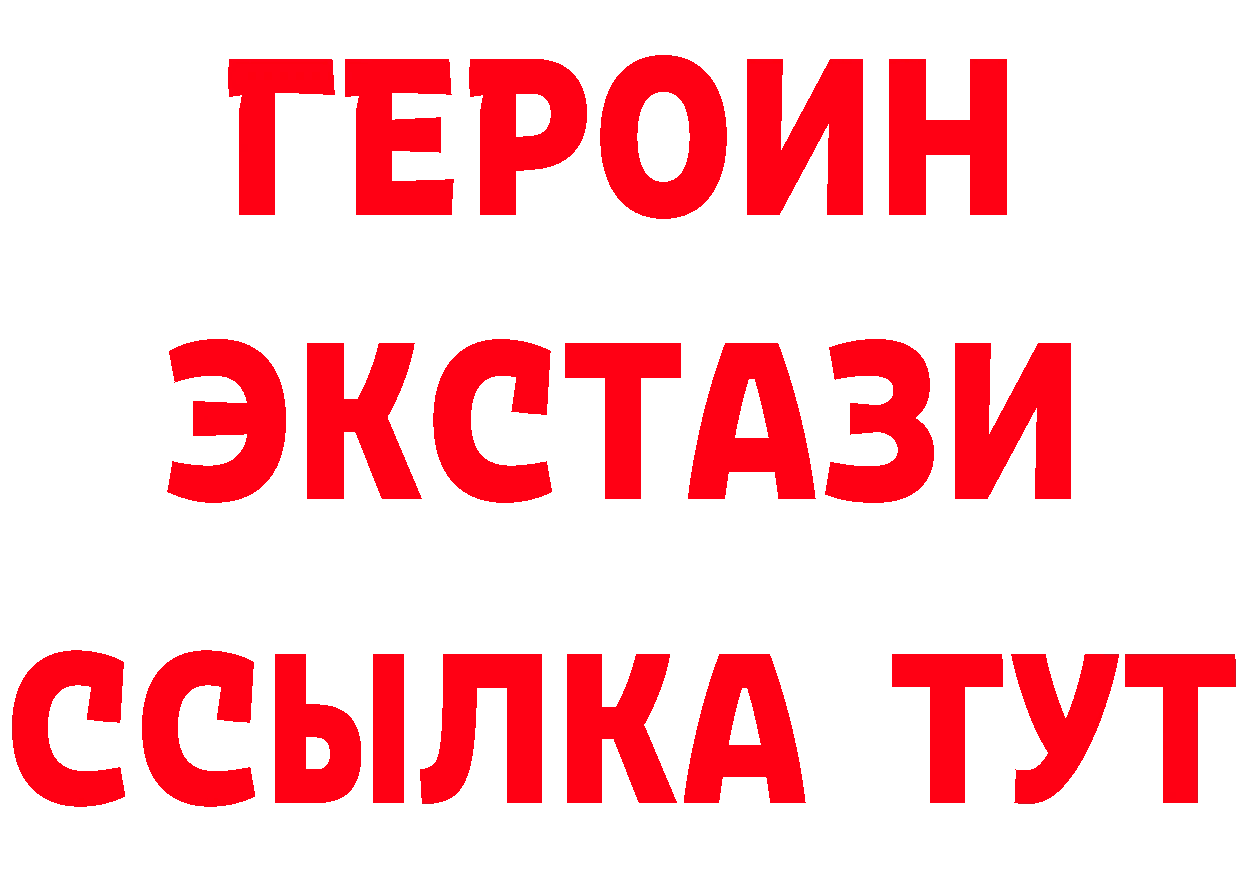 ГЕРОИН
ЭКСТАЗИ
ССЫЛКА ТУТ